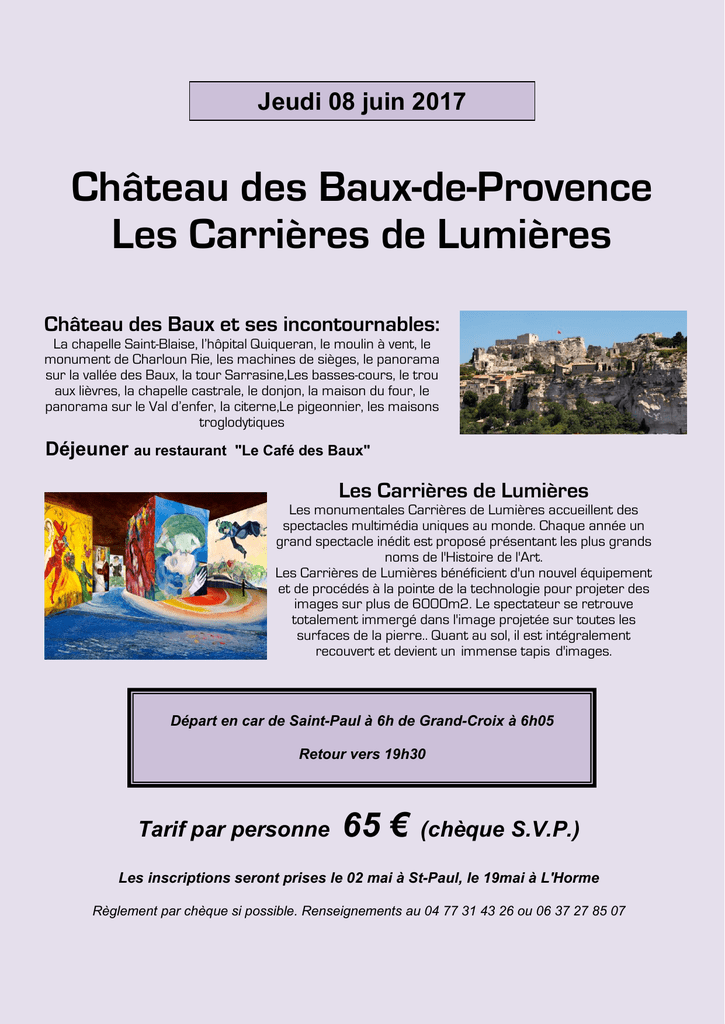 Jeudi 08 juin 2017

Château des Baux-de-Provence
Les Carrières de Lumières

Château des Baux et ses incontournables:
La chapelle Saint-Blaise, l'hôpital Quiqueran, le moulin à vent, le monument de Charloun Rie, les machines de sièges, le panorama sur la vallée des Baux, la tour Sarrasine,Les basses-cours, le trou aux lièvres, la chapelle castrale, le donjon, la maison du four, le panorama sur le Val d'enfer, la citerne,Le pigeonnier, les maisons troglodytiques

Déjeuner au restaurant "Le Café des Baux"

Les Carrières de Lumières
Les monumentales Carrières de Lumières accueillent des spectacles multimédia uniques au monde. Chaque année un grand spectacle inédit est proposé présentant les plus grands noms de l'Histoire de l'Art.
Les Carrières de Lumières bénéficient d'un nouvel équipement et de procédés à la pointe de la technologie pour projeter des images sur plus de 6000m2. Le spectateur se retrouve totalement immergé dans l'image projetée sur toutes les surfaces de la pierre.. Quant au sol, il est intégralement recouvert et devient un immense tapis d'images.

Départ en car de Saint-Paul à 6h de Grand-Croix à 6h05

Retour vers 19h30

Tarif par personne 65 € (chèque S.V.P.)

Les inscriptions seront prises le 02 mai à St-Paul, le 19mai à L'Horme

Règlement par chèque si possible. Renseignements au 04 77 31 43 26 ou 06 37 27 85 07